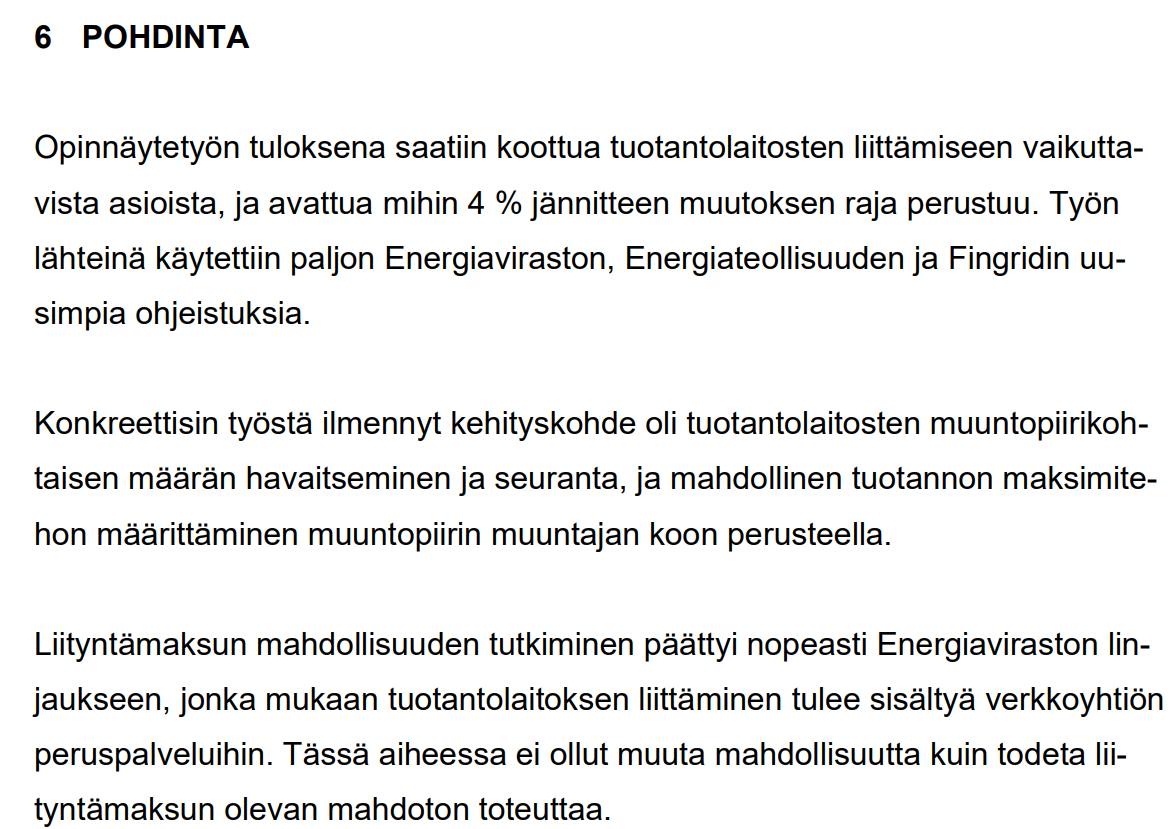 6 POHDINTA

Opinnäytetyön tuloksena saatiin koottua tuotantolaitosten liittämiseen vaikuttavista asioista, ja avattua mihin 4 % jännitteen muutoksen raja perustuu. Työn lähteinä käytettiin paljon Energiaviraston, Energiateollisuuden ja Fingridin uusimpia ohjeistuksia.

Konkreettisin työstä ilmennyt kehityskohde oli tuotantolaitosten muuntopiirikohtaisen määrän havaitseminen ja seuranta, ja mahdollinen tuotannon maksimitehon määrittäminen muuntopiirin muuntajan koon perusteella.

Liityntämaksun mahdollisuuden tutkiminen päättyi nopeasti Energiaviraston linjaukseen, jonka mukaan tuotantolaitoksen liittäminen tulee sisältyä verkkoyhtiön peruspalveluihin. Tässä aiheessa ei ollut muuta mahdollisuutta kuin todeta liityntämaksun olevan mahdoton toteuttaa.